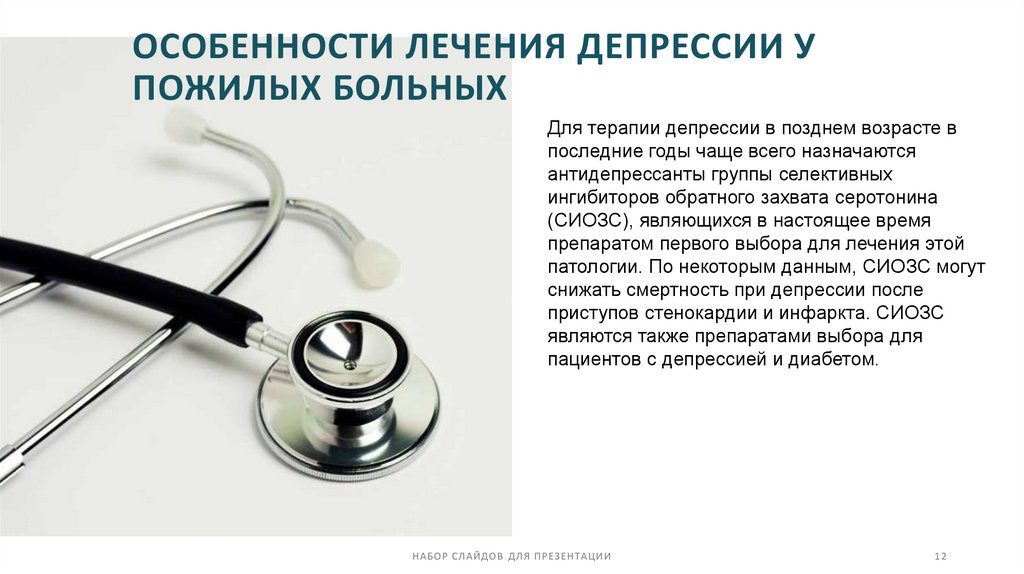 ОСОБЕННОСТИ ЛЕЧЕНИЯ ДЕПРЕССИИ У ПОЖИЛЫХ БОЛЬНЫХ

Для терапии депрессии в позднем возрасте в последние годы чаще всего назначаются антидепрессанты группы селективных ингибиторов обратного захвата серотонина (СИОЗС), являющихся в настоящее время препаратом первого выбора для лечения этой патологии. По некоторым данным, СИОЗС могут снижать смертность при депрессии после приступов стенокардии и инфаркта. СИОЗС являются также препаратами выбора для пациентов с депрессией и диабетом.

НАБОР СЛАЙДОВ ДЛЯ ПРЕЗЕНТАЦИИ

12